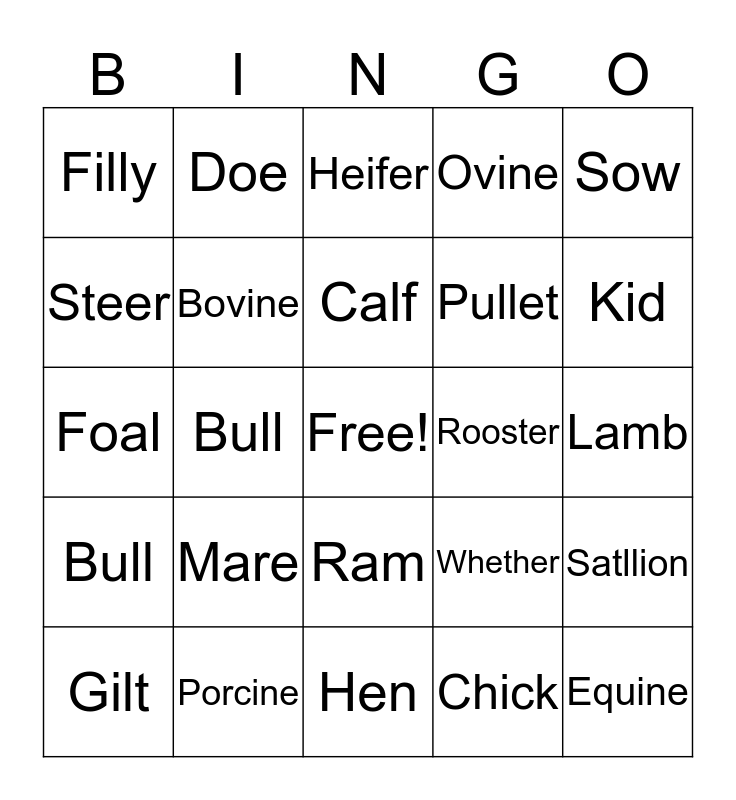 | B | I | N | G | O |
|---|---|---|---|---|
| Filly | Doe | Heifer | Ovine | Sow |
| Steer | Bovine | Calf | Pullet | Kid |
| Foal | Bull | Free! | Rooster | Lamb |
| Bull | Mare | Ram | Whether | Satllion |
| Gilt | Porcine | Hen | Chick | Equine |